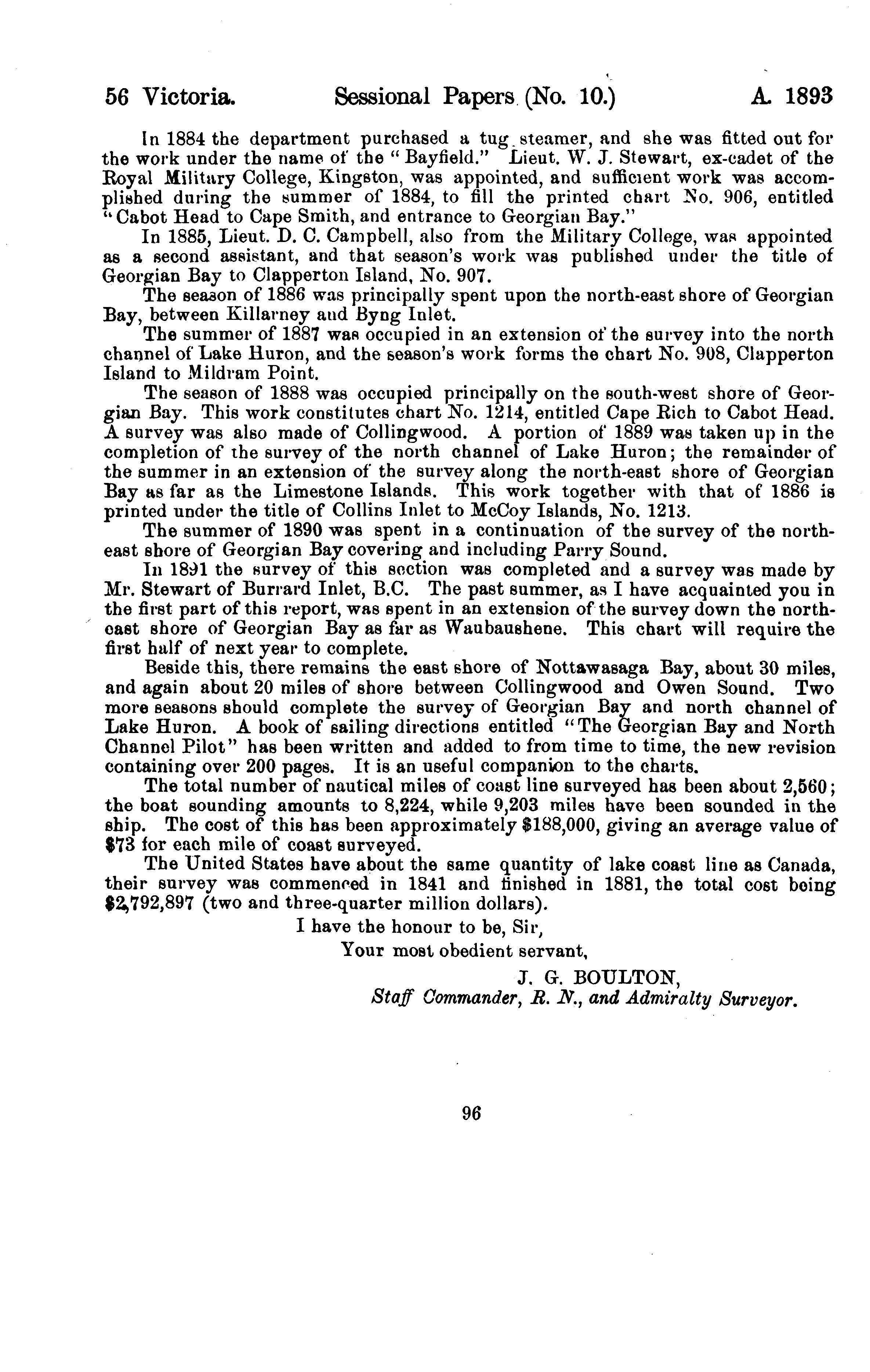 56 Victoria. Sessional Papers (No. 10.) A. 1893

In 1884 the department purchased a tug steamer, and she was fitted out for the work under the name of the "Bayfield." Lieut. W. J. Stewart, ex-cadet of the Royal Military College, Kingston, was appointed, and sufficient work was accomplished during the summer of 1884, to fill the printed chart No. 906, entitled "Cabot Head to Cape Smith, and entrance to Georgian Bay."

In 1885, Lieut. D. C. Campbell, also from the Military College, was appointed as a second assistant, and that season's work was published under the title of Georgian Bay to Clapperton Island, No. 907.

The season of 1886 was principally spent upon the north-east shore of Georgian Bay, between Killarney and Byng Inlet.

The summer of 1887 was occupied in an extension of the survey into the north channel of Lake Huron, and the season's work forms the chart No. 908, Clapperton Island to Mildram Point.

The season of 1888 was occupied principally on the south-west shore of Georgian Bay. This work constitutes chart No. 1214, entitled Cape Rich to Cabot Head. A survey was also made of Collingwood. A portion of 1889 was taken up in the completion of the survey of the north channel of Lake Huron; the remainder of the summer in an extension of the survey along the north-east shore of Georgian Bay as far as the Limestone Islands. This work together with that of 1886 is printed under the title of Collins Inlet to McCoy Islands, No. 1213.

The summer of 1890 was spent in a continuation of the survey of the north-east shore of Georgian Bay covering and including Parry Sound.

In 1891 the survey of this section was completed and a survey was made by Mr. Stewart of Burrard Inlet, B.C. The past summer, as I have acquainted you in the first part of this report, was spent in an extension of the survey down the north-east shore of Georgian Bay as far as Waubaushene. This chart will require the first half of next year to complete.

Beside this, there remains the east shore of Nottawasaga Bay, about 30 miles, and again about 20 miles of shore between Collingwood and Owen Sound. Two more seasons should complete the survey of Georgian Bay and north channel of Lake Huron. A book of sailing directions entitled "The Georgian Bay and North Channel Pilot" has been written and added to from time to time, the new revision containing over 200 pages. It is an useful companion to the charts.

The total number of nautical miles of coast line surveyed has been about 2,560; the boat sounding amounts to 8,224, while 9,203 miles have been sounded in the ship. The cost of this has been approximately $188,000, giving an average value of $73 for each mile of coast surveyed.

The United States have about the same quantity of lake coast line as Canada, their survey was commenced in 1841 and finished in 1881, the total cost being $2,792,897 (two and three-quarter million dollars).

I have the honour to be, Sir,
Your most obedient servant,
J. G. BOULTON,
Staff Commander, R. N., and Admiralty Surveyor.

96